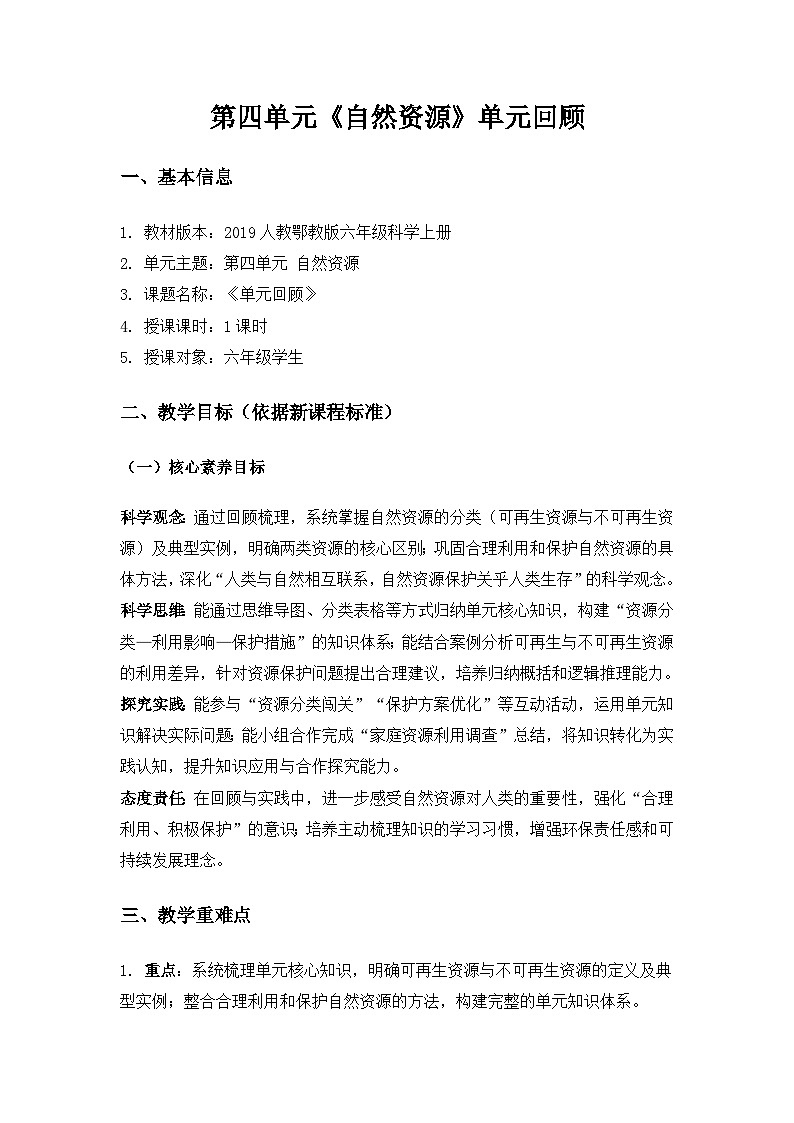 第四单元《自然资源》单元回顾

一、基本信息

1. 教材版本：2019人教鄂教版六年级科学上册
2. 单元主题：第四单元 自然资源
3. 课题名称：《单元回顾》
4. 授课课时：1课时
5. 授课对象：六年级学生

二、教学目标（依据新课程标准）

（一）核心素养目标

科学观念：通过回顾梳理，系统掌握自然资源的分类（可再生资源与不可再生资源）及典型实例，明确两类资源的核心区别；巩固合理利用和保护自然资源的具体方法，深化“人类与自然相互联系，自然资源保护关乎人类生存”的科学观念。
科学思维：能通过思维导图、分类表格等方式归纳单元核心知识，构建“资源分类—利用影响—保护措施”的知识体系；能结合案例分析可再生与不可再生资源的利用差异，针对资源保护问题提出合理建议，培养归纳概括和逻辑推理能力。
探究实践：能参与“资源分类闯关”“保护方案优化”等互动活动，运用单元知识解决实际问题；能小组合作完成“家庭资源利用调查”总结，将知识转化为实践认知，提升知识应用与合作探究能力。
态度责任：在回顾与实践中，进一步感受自然资源对人类的重要性，强化“合理利用、积极保护”的意识；培养主动梳理知识的学习习惯，增强环保责任感和可持续发展理念。

三、教学重难点

1. 重点：系统梳理单元核心知识，明确可再生资源与不可再生资源的定义及典型实例；整合合理利用和保护自然资源的方法，构建完整的单元知识体系。